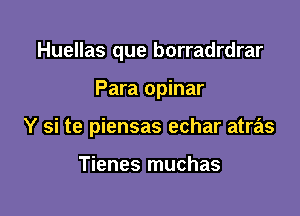 Huellas que borradrdrar

Para opinar

Y si te piensas echar atrás

Tienes muchas